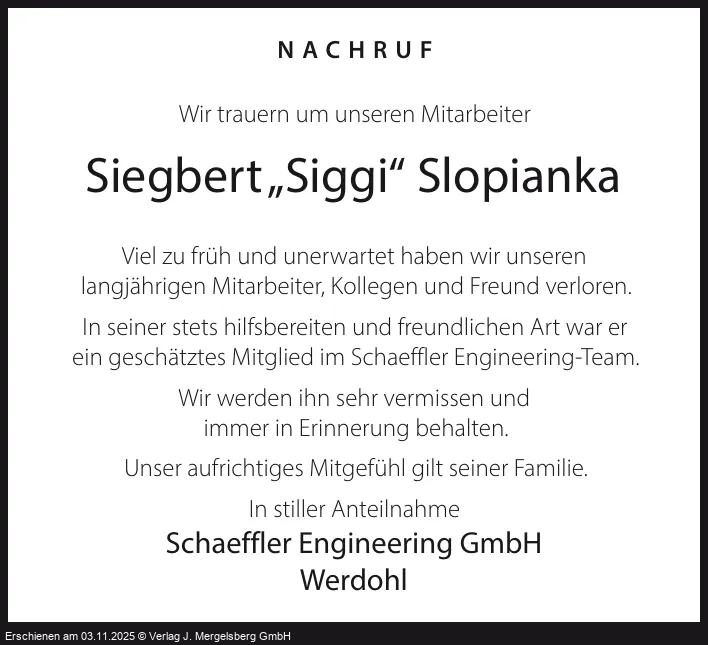 NACHRUF

Wir trauern um unseren Mitarbeiter

Siegbert „Siggi“ Slopianka

Viel zu früh und unerwartet haben wir unseren langjährigen Mitarbeiter, Kollegen und Freund verloren.

In seiner stets hilfsbereiten und freundlichen Art war er ein geschätztes Mitglied im Schaeffler Engineering-Team.

Wir werden ihn sehr vermissen und immer in Erinnerung behalten.

Unser aufrichtiges Mitgefühl gilt seiner Familie.

In stiller Anteilnahme
Schaeffler Engineering GmbH
Werdohl

Erschienen am 03.11.2025 © Verlag J. Mergelsberg GmbH